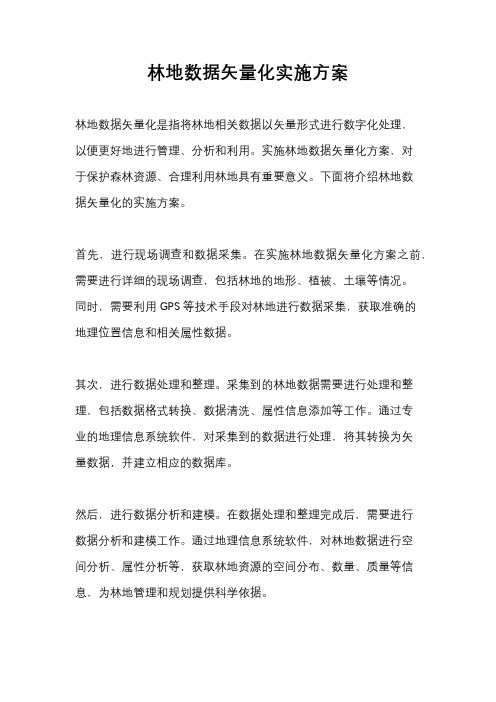 林地数据矢量化实施方案

林地数据矢量化是指将林地相关数据以矢量形式进行数字化处理，以便更好地进行管理、分析和利用。实施林地数据矢量化方案，对于保护森林资源、合理利用林地具有重要意义。下面将介绍林地数据矢量化的实施方案。

首先，进行现场调查和数据采集。在实施林地数据矢量化方案之前，需要进行详细的现场调查，包括林地的地形、植被、土壤等情况。同时，需要利用 GPS 等技术手段对林地进行数据采集，获取准确的地理位置信息和相关属性数据。

其次，进行数据处理和整理。采集到的林地数据需要进行处理和整理，包括数据格式转换、数据清洗、属性信息添加等工作。通过专业的地理信息系统软件，对采集到的数据进行处理，将其转换为矢量数据，并建立相应的数据库。

然后，进行数据分析和建模。在数据处理和整理完成后，需要进行数据分析和建模工作。通过地理信息系统软件，对林地数据进行空间分析、属性分析等，获取林地资源的空间分布、数量、质量等信息，为林地管理和规划提供科学依据。